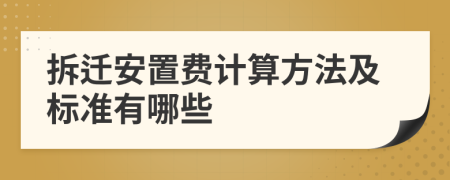 拆迁安置费计算方法及标准有哪些